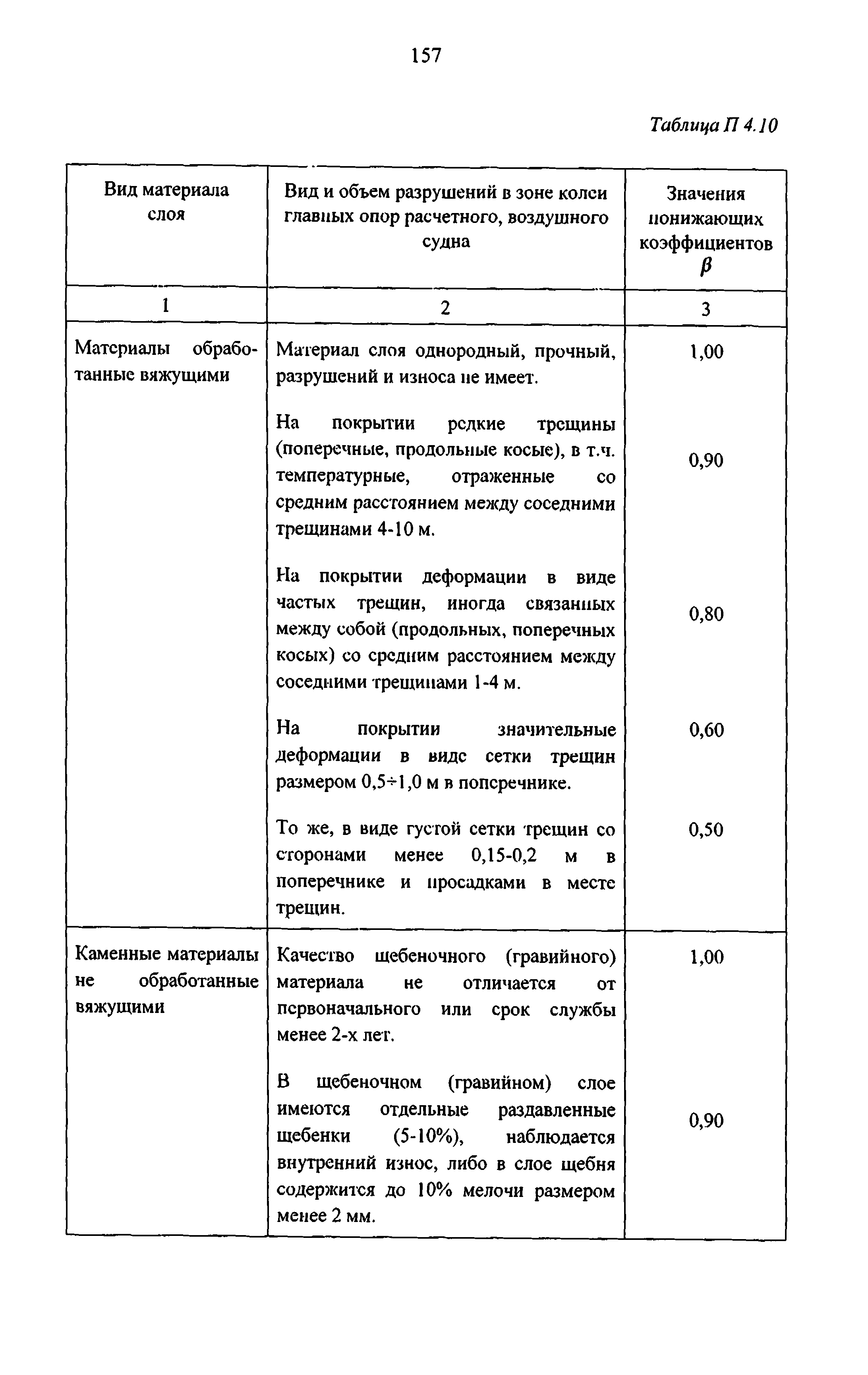 157

Таблица П 4.10

| Вид материала слоя | Вид и объем разрушений в зоне колеи главных опор расчетного, воздушного судна | Значения понижающих коэффициентов $\beta$ |
|---|---|---|
| 1 | 2 | 3 |
| Материалы обработанные вяжущими | Материал слоя однородный, прочный, разрушений и износа не имеет. | 1,00 |
| | На покрытии редкие трещины (поперечные, продольные косые), в т.ч. температурные, отраженные со средним расстоянием между соседними трещинами 4-10 м. | 0,90 |
| | На покрытии деформации в виде частых трещин, иногда связанных между собой (продольных, поперечных косых) со средним расстоянием между соседними трещинами 1-4 м. | 0,80 |
| | На покрытии значительные деформации в виде сетки трещин размером 0,5÷1,0 м в поперечнике. | 0,60 |
| | То же, в виде густой сетки трещин со сторонами менее 0,15-0,2 м в поперечнике и просадками в месте трещин. | 0,50 |
| Каменные материалы не обработанные вяжущими | Качество щебеночного (гравийного) материала не отличается от первоначального или срок службы менее 2-х лет. | 1,00 |
| | В щебеночном (гравийном) слое имеются отдельные раздавленные щебенки (5-10%), наблюдается внутренний износ, либо в слое щебня содержится до 10% мелочи размером менее 2 мм. | 0,90 |